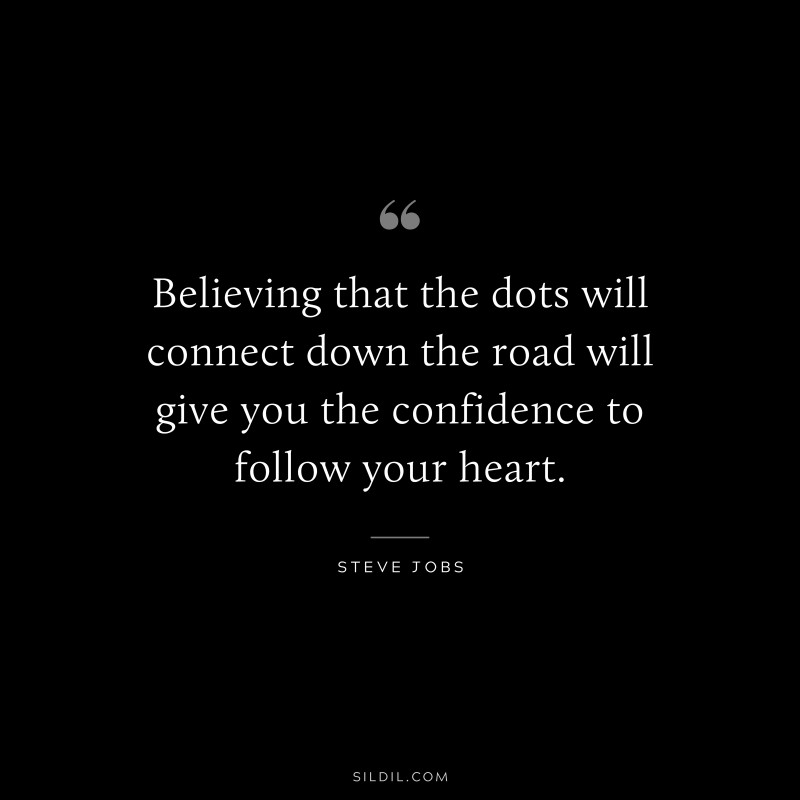 “

Believing that the dots will connect down the road will give you the confidence to follow your heart.

STEVE JOBS

SILDIL.COM